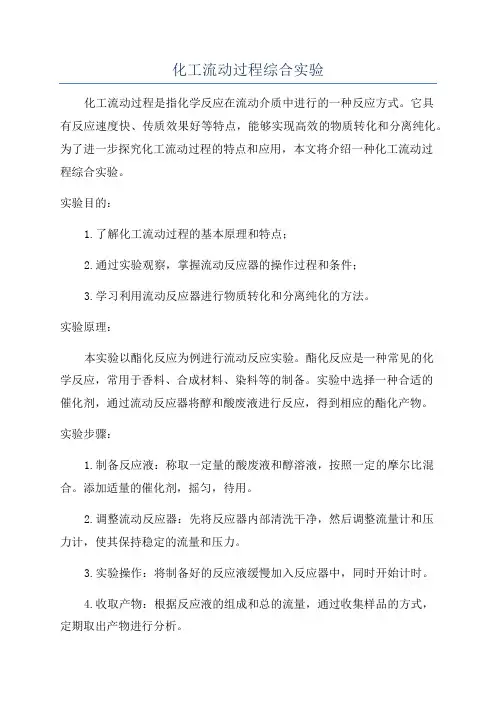 化工流动过程综合实验

化工流动过程是指化学反应在流动介质中进行的一种反应方式。它具有反应速度快、传质效果好等特点，能够实现高效的物质转化和分离纯化。为了进一步探究化工流动过程的特点和应用，本文将介绍一种化工流动过程综合实验。

实验目的：

1. 了解化工流动过程的基本原理和特点；

2. 通过实验观察，掌握流动反应器的操作过程和条件；

3. 学习利用流动反应器进行物质转化和分离纯化的方法。

实验原理：

本实验以酯化反应为例进行流动反应实验。酯化反应是一种常见的化学反应，常用于香料、合成材料、染料等的制备。实验中选择一种合适的催化剂，通过流动反应器将醇和酸废液进行反应，得到相应的酯化产物。

实验步骤：

1. 制备反应液：称取一定量的酸废液和醇溶液，按照一定的摩尔比混合。添加适量的催化剂，摇匀，待用。

2. 调整流动反应器：先将反应器内部清洗干净，然后调整流量计和压力计，使其保持稳定的流量和压力。

3. 实验操作：将制备好的反应液缓慢加入反应器中，同时开始计时。

4. 收取产物：根据反应液的组成和总的流量，通过收集样品的方式，定期取出产物进行分析。